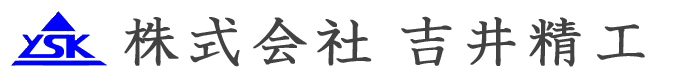 YSK 株式会社 吉井精工